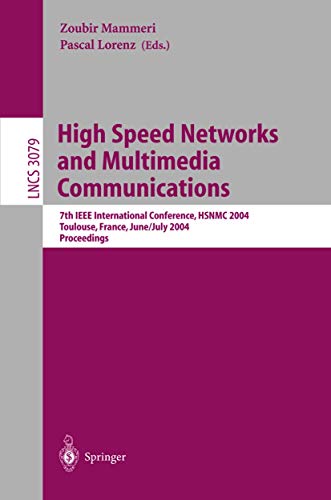 Zoubir Mammeri
Pascal Lorenz (Eds.)

LNCS 3079

High Speed Networks and Multimedia Communications

7th IEEE International Conference, HSNMC 2004
Toulouse, France, June/July 2004
Proceedings

Springer